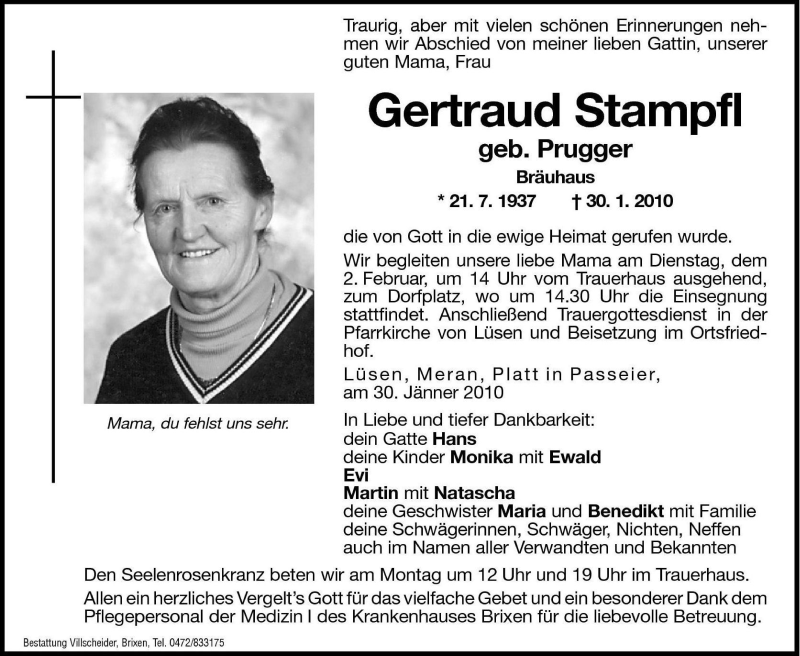 Traurig, aber mit vielen schönen Erinnerungen nehmen wir Abschied von meiner lieben Gattin, unserer guten Mama, Frau

Gertraud Stampfl

geb. Prugger

Bräuhaus

* 21. 7. 1937 † 30. 1. 2010

die von Gott in die ewige Heimat gerufen wurde.

Wir begleiten unsere liebe Mama am Dienstag, dem 2. Februar, um 14 Uhr vom Trauerhaus ausgehend, zum Dorfplatz, wo um 14.30 Uhr die Einsegnung stattfindet. Anschließend Trauergottesdienst in der Pfarrkirche von Lüsen und Beisetzung im Ortsfriedhof.

Lüsen, Meran, Platt in Passeier, am 30. Jänner 2010

Mama, du fehlst uns sehr.

In Liebe und tiefer Dankbarkeit:
dein Gatte Hans
deine Kinder Monika mit Ewald
Evi
Martin mit Natascha
deine Geschwister Maria und Benedikt mit Familie
deine Schwägerinnen, Schwäger, Nichten, Neffen
auch im Namen aller Verwandten und Bekannten

Den Seelenrosenkranz beten wir am Montag um 12 Uhr und 19 Uhr im Trauerhaus.

Allen ein herzliches Vergelt's Gott für das vielfache Gebet und ein besonderer Dank dem Pflegepersonal der Medizin I des Krankenhauses Brixen für die liebevolle Betreuung.

Bestattung Villscheider, Brixen, Tel. 0472/833175